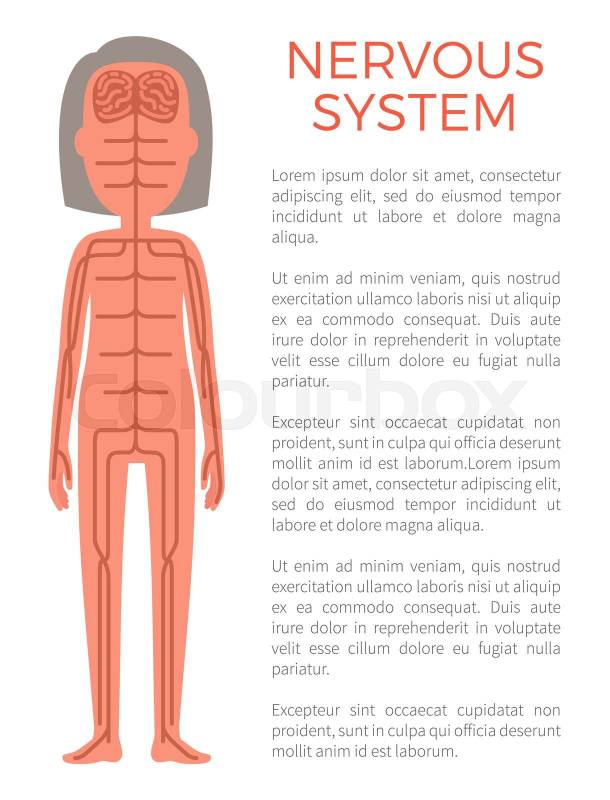 NERVOUS SYSTEM

Lorem ipsum dolor sit amet, consectetur adipiscing elit, sed do eiusmod tempor incididunt ut labore et dolore magna aliqua.

Ut enim ad minim veniam, quis nostrud exercitation ullamco laboris nisi ut aliquip ex ea commodo consequat. Duis aute irure dolor in reprehenderit in voluptate velit esse cillum dolore eu fugiat nulla pariatur.

Excepteur sint occaecat cupidatat non proident, sunt in culpa qui officia deserunt mollit anim id est laborum.Lorem ipsum dolor sit amet, consectetur adipiscing elit, sed do eiusmod tempor incididunt ut labore et dolore magna aliqua.

Ut enim ad minim veniam, quis nostrud exercitation ullamco laboris nisi ut aliquip ex ea commodo consequat. Duis aute irure dolor in reprehenderit in voluptate velit esse cillum dolore eu fugiat nulla pariatur.

Excepteur sint occaecat cupidatat non proident, sunt in culpa qui officia deserunt mollit anim id est laborum.

Colourbox